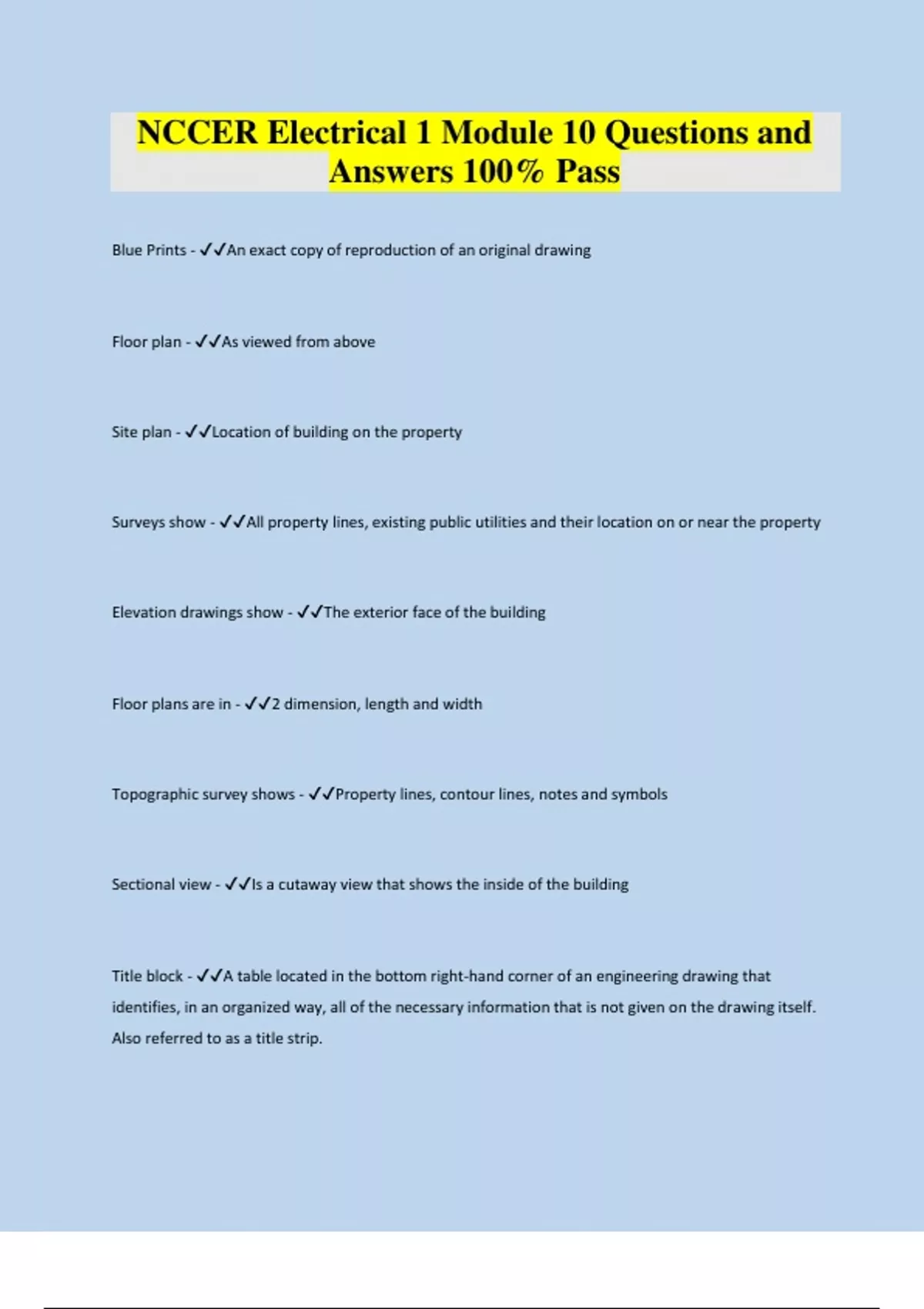 NCCER Electrical 1 Module 10 Questions and Answers 100% Pass

Blue Prints - ✓✓An exact copy of reproduction of an original drawing

Floor plan - ✓✓As viewed from above

Site plan - ✓✓Location of building on the property

Surveys show - ✓✓All property lines, existing public utilities and their location on or near the property

Elevation drawings show - ✓✓The exterior face of the building

Floor plans are in - ✓✓2 dimension, length and width

Topographic survey shows - ✓✓Property lines, contour lines, notes and symbols

Sectional view - ✓✓Is a cutaway view that shows the inside of the building

Title block - ✓✓A table located in the bottom right-hand corner of an engineering drawing that identifies, in an organized way, all of the necessary information that is not given on the drawing itself. Also referred to as a title strip.